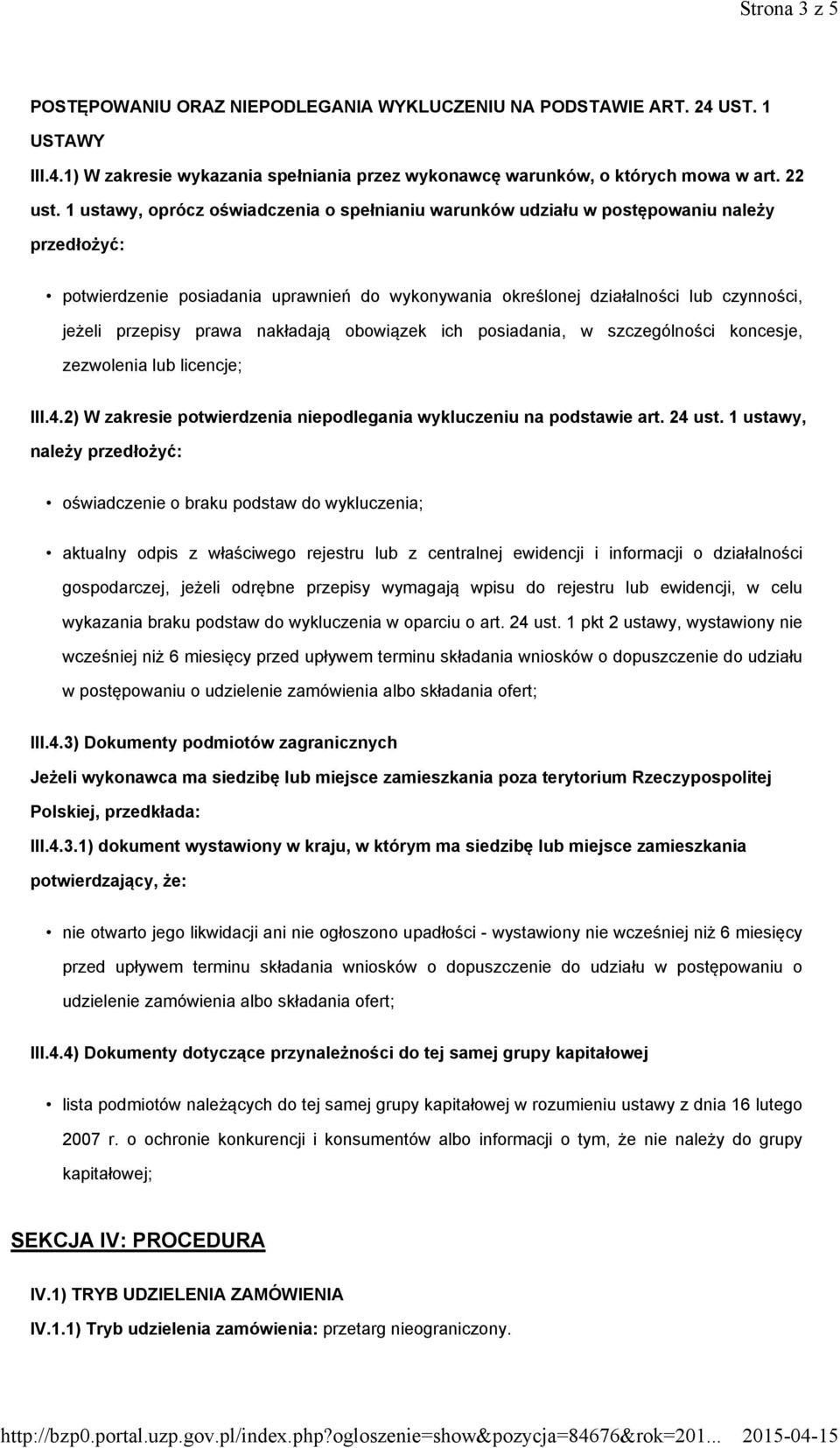 Strona 3 z 5

POSTĘPOWANIU ORAZ NIEPODLEGANIA WYKLUCZENIU NA PODSTAWIE ART. 24 UST. 1 USTAWY

III.4.1) W zakresie wykazania spełniania przez wykonawcę warunków, o których mowa w art. 22 ust. 1 ustawy, oprócz oświadczenia o spełnianiu warunków udziału w postępowaniu należy przedłożyć:

• potwierdzenie posiadania uprawnień do wykonywania określonej działalności lub czynności, jeżeli przepisy prawa nakładają obowiązek ich posiadania, w szczególności koncesje, zezwolenia lub licencje;

III.4.2) W zakresie potwierdzenia niepodlegania wykluczeniu na podstawie art. 24 ust. 1 ustawy, należy przedłożyć:

• oświadczenie o braku podstaw do wykluczenia;

• aktualny odpis z właściwego rejestru lub z centralnej ewidencji i informacji o działalności gospodarczej, jeżeli odrębne przepisy wymagają wpisu do rejestru lub ewidencji, w celu wykazania braku podstaw do wykluczenia w oparciu o art. 24 ust. 1 pkt 2 ustawy, wystawiony nie wcześniej niż 6 miesięcy przed upływem terminu składania wniosków o dopuszczenie do udziału w postępowaniu o udzielenie zamówienia albo składania ofert;

III.4.3) Dokumenty podmiotów zagranicznych

Jeżeli wykonawca ma siedzibę lub miejsce zamieszkania poza terytorium Rzeczypospolitej Polskiej, przedkłada:

III.4.3.1) dokument wystawiony w kraju, w którym ma siedzibę lub miejsce zamieszkania potwierdzający, że:

• nie otwarto jego likwidacji ani nie ogłoszono upadłości - wystawiony nie wcześniej niż 6 miesięcy przed upływem terminu składania wniosków o dopuszczenie do udziału w postępowaniu o udzielenie zamówienia albo składania ofert;

III.4.4) Dokumenty dotyczące przynależności do tej samej grupy kapitałowej

• lista podmiotów należących do tej samej grupy kapitałowej w rozumieniu ustawy z dnia 16 lutego 2007 r. o ochronie konkurencji i konsumentów albo informacji o tym, że nie należy do grupy kapitałowej;

SEKCJA IV: PROCEDURA

IV.1) TRYB UDZIELENIA ZAMÓWIENIA

IV.1.1) Tryb udzielenia zamówienia: przetarg nieograniczony.

http://bzp0.portal.uzp.gov.pl/index.php?ogloszenie=show&pozycja=84676&rok=201... 2015-04-15